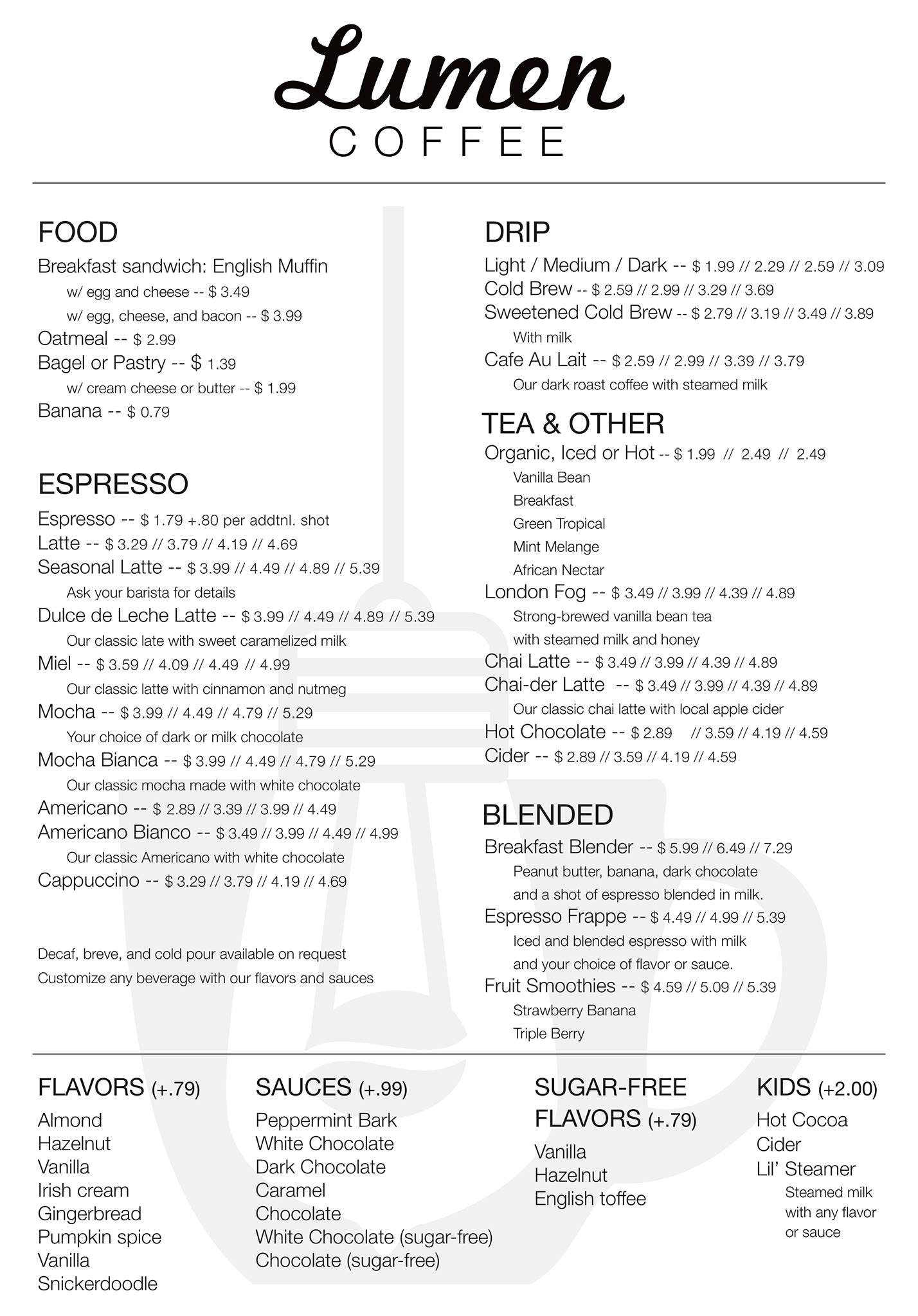 Lumen
COFFEE

FOOD
Breakfast sandwich: English Muffin
w/ egg and cheese -- $ 3.49
w/ egg, cheese, and bacon -- $ 3.99
Oatmeal -- $ 2.99
Bagel or Pastry -- $ 1.39
w/ cream cheese or butter -- $ 1.99
Banana -- $ 0.79

ESPRESSO
Espresso -- $ 1.79 +.80 per addtnl. shot
Latte -- $ 3.29 // 3.79 // 4.19 // 4.69
Seasonal Latte -- $ 3.99 // 4.49 // 4.89 // 5.39
Ask your barista for details
Dulce de Leche Latte -- $ 3.99 // 4.49 // 4.89 // 5.39
Our classic late with sweet caramelized milk
Miel -- $ 3.59 // 4.09 // 4.49 // 4.99
Our classic latte with cinnamon and nutmeg
Mocha -- $ 3.99 // 4.49 // 4.79 // 5.29
Your choice of dark or milk chocolate
Mocha Bianca -- $ 3.99 // 4.49 // 4.79 // 5.29
Our classic mocha made with white chocolate
Americano -- $ 2.89 // 3.39 // 3.99 // 4.49
Americano Bianco -- $ 3.49 // 3.99 // 4.49 // 4.99
Our classic Americano with white chocolate
Cappuccino -- $ 3.29 // 3.79 // 4.19 // 4.69

Decaf, breve, and cold pour available on request
Customize any beverage with our flavors and sauces

DRIP
Light / Medium / Dark -- $ 1.99 // 2.29 // 2.59 // 3.09
Cold Brew -- $ 2.59 // 2.99 // 3.29 // 3.69
Sweetened Cold Brew -- $ 2.79 // 3.19 // 3.49 // 3.89
With milk
Cafe Au Lait -- $ 2.59 // 2.99 // 3.39 // 3.79
Our dark roast coffee with steamed milk

TEA & OTHER
Organic, Iced or Hot -- $ 1.99 // 2.49 // 2.49
Vanilla Bean
Breakfast
Green Tropical
Mint Melange
African Nectar
London Fog -- $ 3.49 // 3.99 // 4.39 // 4.89
Strong-brewed vanilla bean tea with steamed milk and honey
Chai Latte -- $ 3.49 // 3.99 // 4.39 // 4.89
Chai-der Latte -- $ 3.49 // 3.99 // 4.39 // 4.89
Our classic chai latte with local apple cider
Hot Chocolate -- $ 2.89 // 3.59 // 4.19 // 4.59
Cider -- $ 2.89 // 3.59 // 4.19 // 4.59

BLENDED
Breakfast Blender -- $ 5.99 // 6.49 // 7.29
Peanut butter, banana, dark chocolate and a shot of espresso blended in milk.
Espresso Frappe -- $ 4.49 // 4.99 // 5.39
Iced and blended espresso with milk and your choice of flavor or sauce.
Fruit Smoothies -- $ 4.59 // 5.09 // 5.39
Strawberry Banana
Triple Berry

FLAVORS (+.79)
Almond
Hazelnut
Vanilla
Irish cream
Gingerbread
Pumpkin spice
Vanilla
Snickerdoodle

SAUCES (+.99)
Peppermint Bark
White Chocolate
Dark Chocolate
Caramel
Chocolate
White Chocolate (sugar-free)
Chocolate (sugar-free)

SUGAR-FREE FLAVORS (+.79)
Vanilla
Hazelnut
English toffee

KIDS (+2.00)
Hot Cocoa
Cider
Lil' Steamer
Steamed milk with any flavor or sauce